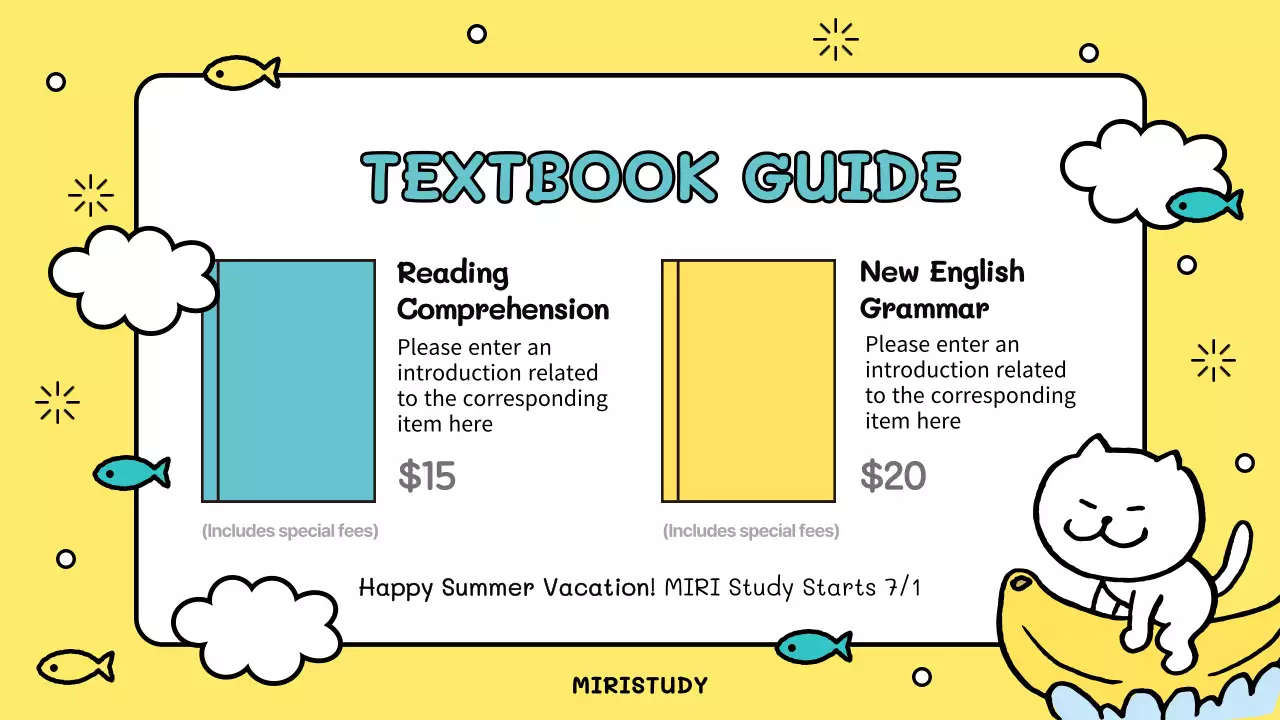 TEXTBOOK GUIDE

Reading Comprehension

Please enter an introduction related to the corresponding item here

$15

(Includes special fees)

New English Grammar

Please enter an introduction related to the corresponding item here

$20

(Includes special fees)

Happy Summer Vacation! MIRI Study Starts 7/1

MIRISTUDY